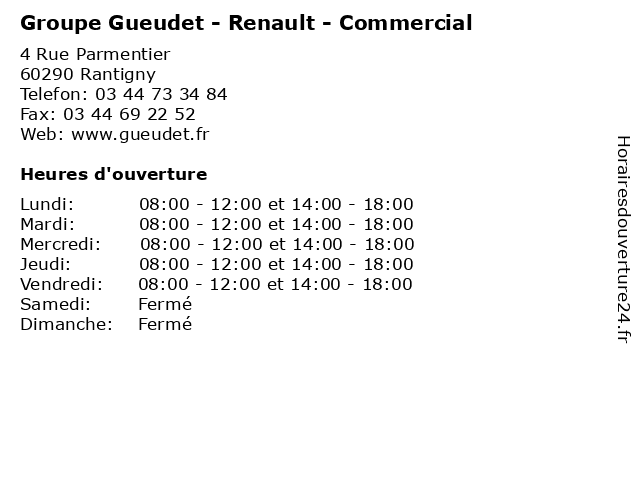 Groupe Gueudet - Renault - Commercial

4 Rue Parmentier
60290 Rantigny
Telefon: 03 44 73 34 84
Fax: 03 44 69 22 52
Web: www.gueudet.fr

Heures d'ouverture

Lundi: 08:00 - 12:00 et 14:00 - 18:00
Mardi: 08:00 - 12:00 et 14:00 - 18:00
Mercredi: 08:00 - 12:00 et 14:00 - 18:00
Jeudi: 08:00 - 12:00 et 14:00 - 18:00
Vendredi: 08:00 - 12:00 et 14:00 - 18:00
Samedi: Fermé
Dimanche: Fermé

Horairesdouverture24.fr